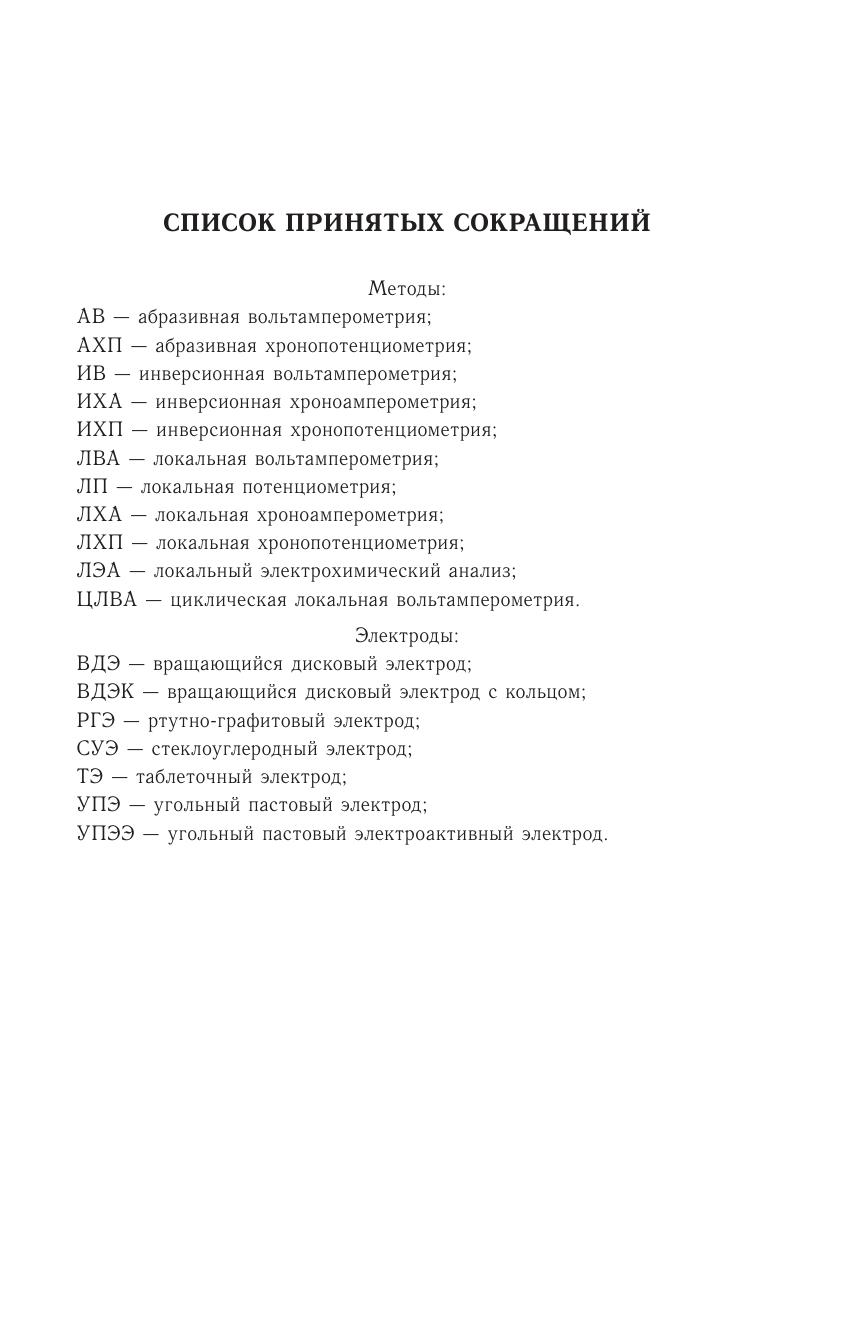 СПИСОК ПРИНЯТЫХ СОКРАЩЕНИЙ

Методы:
АВ — абразивная вольтамперометрия;
АХП — абразивная хронопотенциометрия;
ИВ — инверсионная вольтамперометрия;
ИХА — инверсионная хроноамперометрия;
ИХП — инверсионная хронопотенциометрия;
ЛВА — локальная вольтамперометрия;
ЛП — локальная потенциометрия;
ЛХА — локальная хроноамперометрия;
ЛХП — локальная хронопотенциометрия;
ЛЭА — локальный электрохимический анализ;
ЦЛВА — циклическая локальная вольтамперометрия.

Электроды:
ВДЭ — вращающийся дисковый электрод;
ВДЭК — вращающийся дисковый электрод с кольцом;
РГЭ — ртутно-графитовый электрод;
СУЭ — стеклоуглеродный электрод;
ТЭ — таблеточный электрод;
УПЭ — угольный пастовый электрод;
УПЭЭ — угольный пастовый электроактивный электрод.